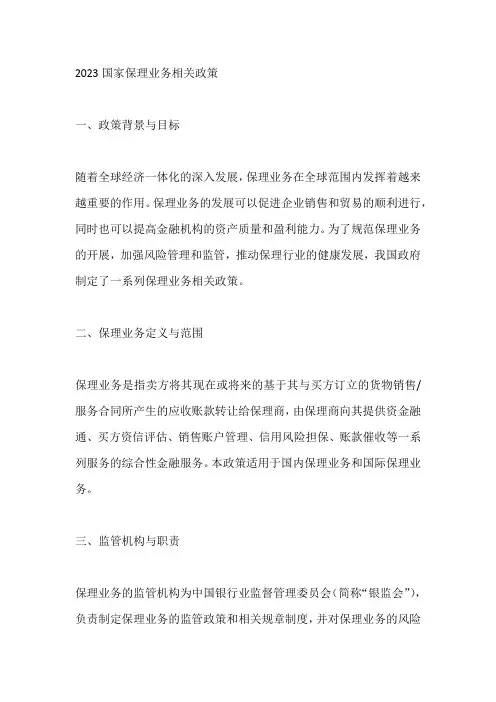 2023 国家保理业务相关政策

一、政策背景与目标

随着全球经济一体化的深入发展，保理业务在全球范围内发挥着越来越重要的作用。保理业务的发展可以促进企业销售和贸易的顺利进行，同时也可以提高金融机构的资产质量和盈利能力。为了规范保理业务的开展，加强风险管理和监管，推动保理行业的健康发展，我国政府制定了一系列保理业务相关政策。

二、保理业务定义与范围

保理业务是指卖方将其现在或将来的基于其与买方订立的货物销售/服务合同所产生的应收账款转让给保理商，由保理商向其提供资金融通、买方资信评估、销售账户管理、信用风险担保、账款催收等一系列服务的综合性金融服务。本政策适用于国内保理业务和国际保理业务。

三、监管机构与职责

保理业务的监管机构为中国银行业监督管理委员会（简称“银监会”），负责制定保理业务的监管政策和相关规章制度，并对保理业务的风险